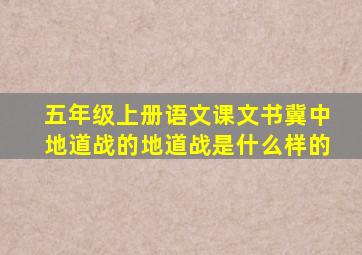 五年级上册语文课文书冀中地道战的地道战是什么样的